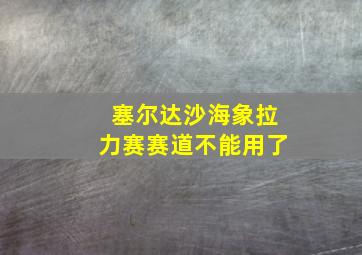 塞尔达沙海象拉力赛赛道不能用了